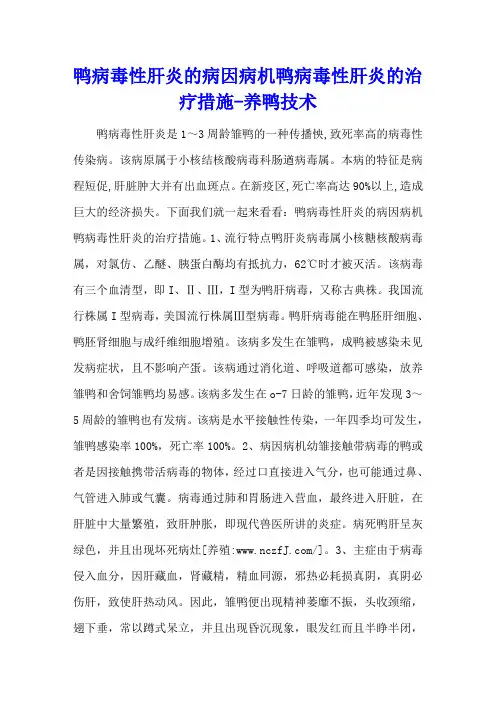 鸭病毒性肝炎的病因病机鸭病毒性肝炎的治疗措施-养鸭技术

鸭病毒性肝炎是1～3周龄雏鸭的一种传播快，致死率高的病毒性传染病。该病原属于小核结核酸病毒科肠道病毒属。本病的特征是病程短促，肝脏肿大并有出血斑点。在新疫区，死亡率高达90%以上，造成巨大的经济损失。下面我们就一起来看看：鸭病毒性肝炎的病因病机鸭病毒性肝炎的治疗措施。1、流行特点鸭肝炎病毒属小核糖核酸病毒属，对氯仿、乙醚、胰蛋白酶均有抵抗力，62℃时才被灭活。该病毒有三个血清型，即Ⅰ、Ⅱ、Ⅲ，Ⅰ型为鸭肝病毒，又称古典株。我国流行株属Ⅰ型病毒，美国流行株属Ⅲ型病毒。鸭肝病毒能在鸭胚肝细胞、鸭胚肾细胞与成纤维细胞增殖。该病多发生在雏鸭，成鸭被感染未见发病症状，且不影响产蛋。该病通过消化道、呼吸道都可感染，放养雏鸭和舍饲雏鸭均易感。该病多发生在o-7日龄的雏鸭，近年发现3～5周龄的雏鸭也有发病。该病是水平接触性传染，一年四季均可发生，雏鸭感染率100%，死亡率100%。2、病因病机幼雏接触带病毒的鸭或者是因接触携带活病毒的物体，经过口直接进入气分，也可能通过鼻、气管进入肺或气囊。病毒通过肺和胃肠进入营血，最终进入肝脏，在肝脏中大量繁殖，致肝肿胀，即现代兽医所讲的炎症。病死鸭肝呈灰绿色，并且出现坏死病灶[养殖:www.nczfJ.com/]。3、主症由于病毒侵入血分，因肝藏血，肾藏精，精血同源，邪热必耗损真阴，真阴必伤肝，致使肝热动风。因此，雏鸭便出现精神萎靡不振，头收颈缩，翅下垂，常以蹲式呆立，并且出现昏沉现象，眼发红而且半睁半闭，